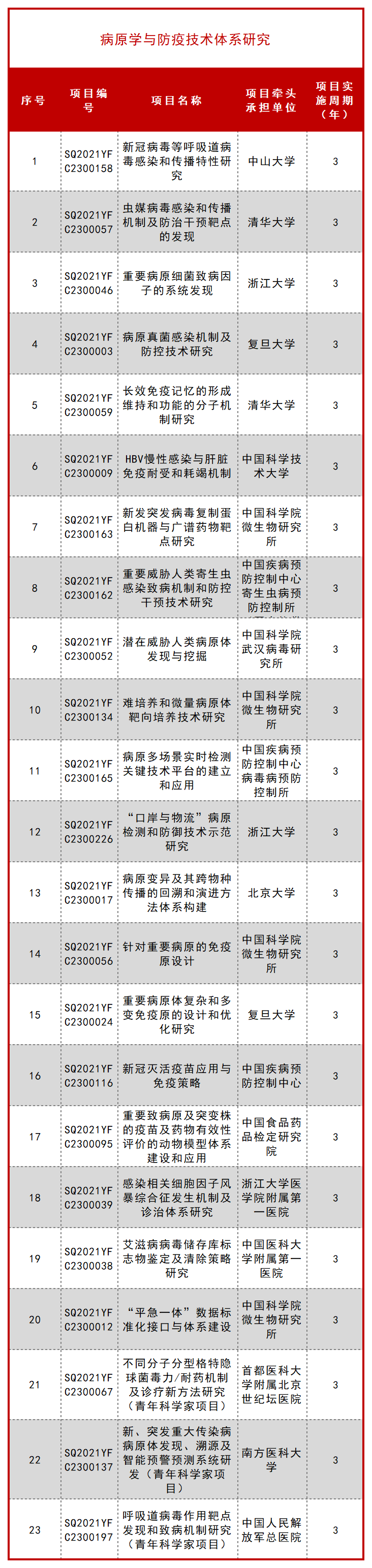 病原学与防疫技术体系研究

| 序号 | 项目编号 | 项目名称 | 项目牵头承担单位 | 项目实施周期（年） |
|---|---|---|---|---|
| 1 | SQ2021YFC2300158 | 新冠病毒等呼吸道病毒感染和传播特性研究 | 中山大学 | 3 |
| 2 | SQ2021YFC2300057 | 虫媒病毒感染和传播机制及防治干预靶点的发现 | 清华大学 | 3 |
| 3 | SQ2021YFC2300046 | 重要病原细菌致病因子的系统发现 | 浙江大学 | 3 |
| 4 | SQ2021YFC2300003 | 病原真菌感染机制及防控技术研究 | 复旦大学 | 3 |
| 5 | SQ2021YFC2300059 | 长效免疫记忆的形成维持和功能的分子机制研究 | 清华大学 | 3 |
| 6 | SQ2021YFC2300009 | HBV慢性感染与肝脏免疫耐受和耗竭机制 | 中国科学技术大学 | 3 |
| 7 | SQ2021YFC2300163 | 新发突发病毒复制蛋白机器与广谱药物靶点研究 | 中国科学院微生物研究所 | 3 |
| 8 | SQ2021YFC2300162 | 重要威胁人类寄生虫感染致病机制和防控干预技术研究 | 中国疾病预防控制中心寄生虫病预防控制所 | 3 |
| 9 | SQ2021YFC2300052 | 潜在威胁人类病原体发现与挖掘 | 中国科学院武汉病毒研究所 | 3 |
| 10 | SQ2021YFC2300134 | 难培养和微量病原体靶向培养技术研究 | 中国科学院微生物研究所 | 3 |
| 11 | SQ2021YFC2300165 | 病原多场景实时检测关键技术平台的建立和应用 | 中国疾病预防控制中心病毒病预防控制所 | 3 |
| 12 | SQ2021YFC2300226 | “口岸与物流”病原检测和防御技术示范研究 | 浙江大学 | 3 |
| 13 | SQ2021YFC2300017 | 病原变异及其跨物种传播的回溯和演进方法体系构建 | 北京大学 | 3 |
| 14 | SQ2021YFC2300056 | 针对重要病原的免疫原设计 | 中国科学院微生物研究所 | 3 |
| 15 | SQ2021YFC2300024 | 重要病原体复杂和多变免疫原的设计和优化研究 | 复旦大学 | 3 |
| 16 | SQ2021YFC2300116 | 新冠灭活疫苗应用与免疫策略 | 中国疾病预防控制中心 | 3 |
| 17 | SQ2021YFC2300095 | 重要致病原及突变株的疫苗及药物有效性评价的动物模型体系建设和应用 | 中国食品药品检定研究院 | 3 |
| 18 | SQ2021YFC2300039 | 感染相关细胞因子风暴综合征发生机制及诊治体系研究 | 浙江大学医学院附属第一医院 | 3 |
| 19 | SQ2021YFC2300038 | 艾滋病病毒储存库标志物鉴定及清除策略研究 | 中国医科大学附属第一医院 | 3 |
| 20 | SQ2021YFC2300012 | “平急一体”数据标准化接口与体系建设 | 中国科学院微生物研究所 | 3 |
| 21 | SQ2021YFC2300067 | 不同分子分型格特隐球菌毒力/耐药机制及诊疗新方法研究（青年科学家项目） | 首都医科大学附属北京世纪坛医院 | 3 |
| 22 | SQ2021YFC2300137 | 新、突发重大传染病病原体发现、溯源及智能预警预测系统研发（青年科学家项目） | 南方医科大学 | 3 |
| 23 | SQ2021YFC2300197 | 呼吸道病毒作用靶点发现和致病机制研究（青年科学家项目） | 中国人民解放军总医院 | 3 |